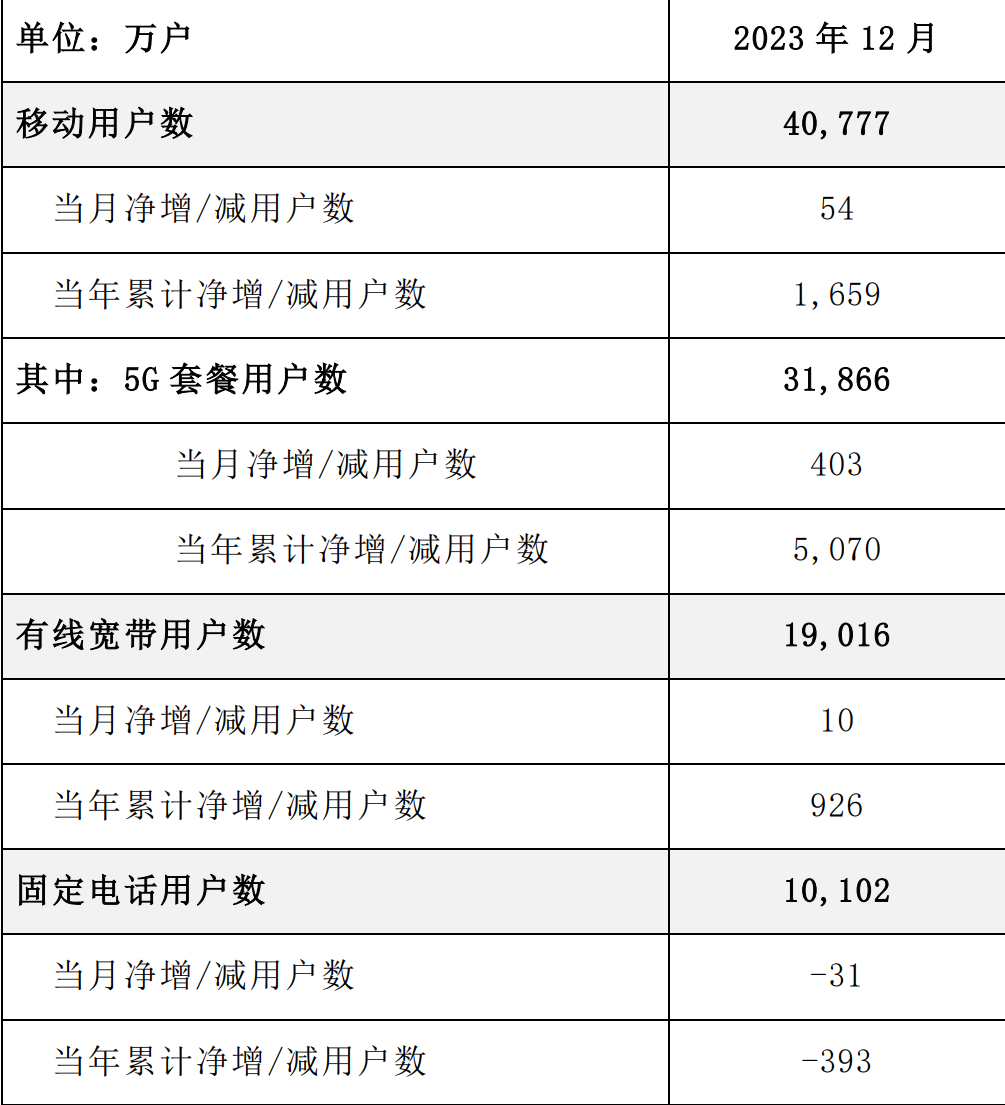 | 单位：万户 | 2023 年 12 月 |
|---|---|
| 移动用户数 | 40,777 |
| 当月净增/减用户数 | 54 |
| 当年累计净增/减用户数 | 1,659 |
| 其中：5G 套餐用户数 | 31,866 |
| 当月净增/减用户数 | 403 |
| 当年累计净增/减用户数 | 5,070 |
| 有线宽带用户数 | 19,016 |
| 当月净增/减用户数 | 10 |
| 当年累计净增/减用户数 | 926 |
| 固定电话用户数 | 10,102 |
| 当月净增/减用户数 | -31 |
| 当年累计净增/减用户数 | -393 |